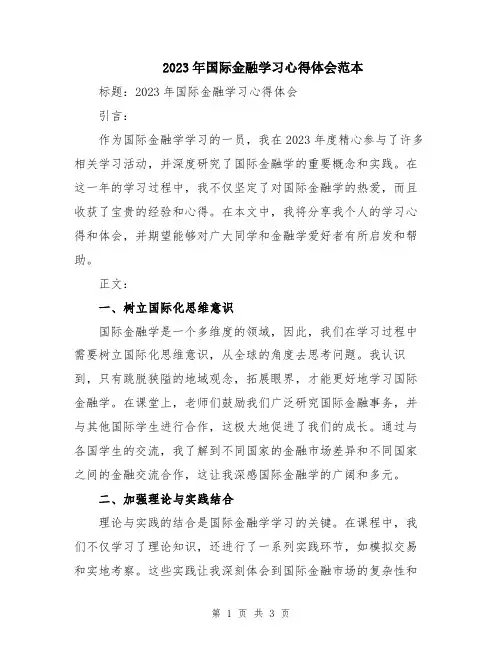 2023年国际金融学习心得体会范本

标题：2023年国际金融学习心得体会

引言：

作为国际金融学学习的一员，我在2023年度精心参与了许多相关学习活动，并深度研究了国际金融学的重要概念和实践。在这一年的学习过程中，我不仅坚定了对国际金融学的热爱，而且收获了宝贵的经验和心得。在本文中，我将分享我个人的学习心得和体会，并期望能够对广大同学和金融学爱好者有所启发和帮助。

正文：

一、树立国际化思维意识

国际金融学是一个多维度的领域，因此，我们在学习过程中需要树立国际化思维意识，从全球的角度去思考问题。我认识到，只有跳脱狭隘的地域观念，拓展眼界，才能更好地学习国际金融学。在课堂上，老师们鼓励我们广泛研究国际金融事务，并与其他国际学生进行合作，这极大地促进了我们的成长。通过与各国学生的交流，我了解到不同国家的金融市场差异和不同国家之间的金融交流合作，这让我深感国际金融学的广阔和多元。

二、加强理论与实践结合

理论与实践的结合是国际金融学学习的关键。在课程中，我们不仅学习了理论知识，还进行了一系列实践环节，如模拟交易和实地考察。这些实践让我深刻体会到国际金融市场的复杂性和

第 1 页 共 3 页